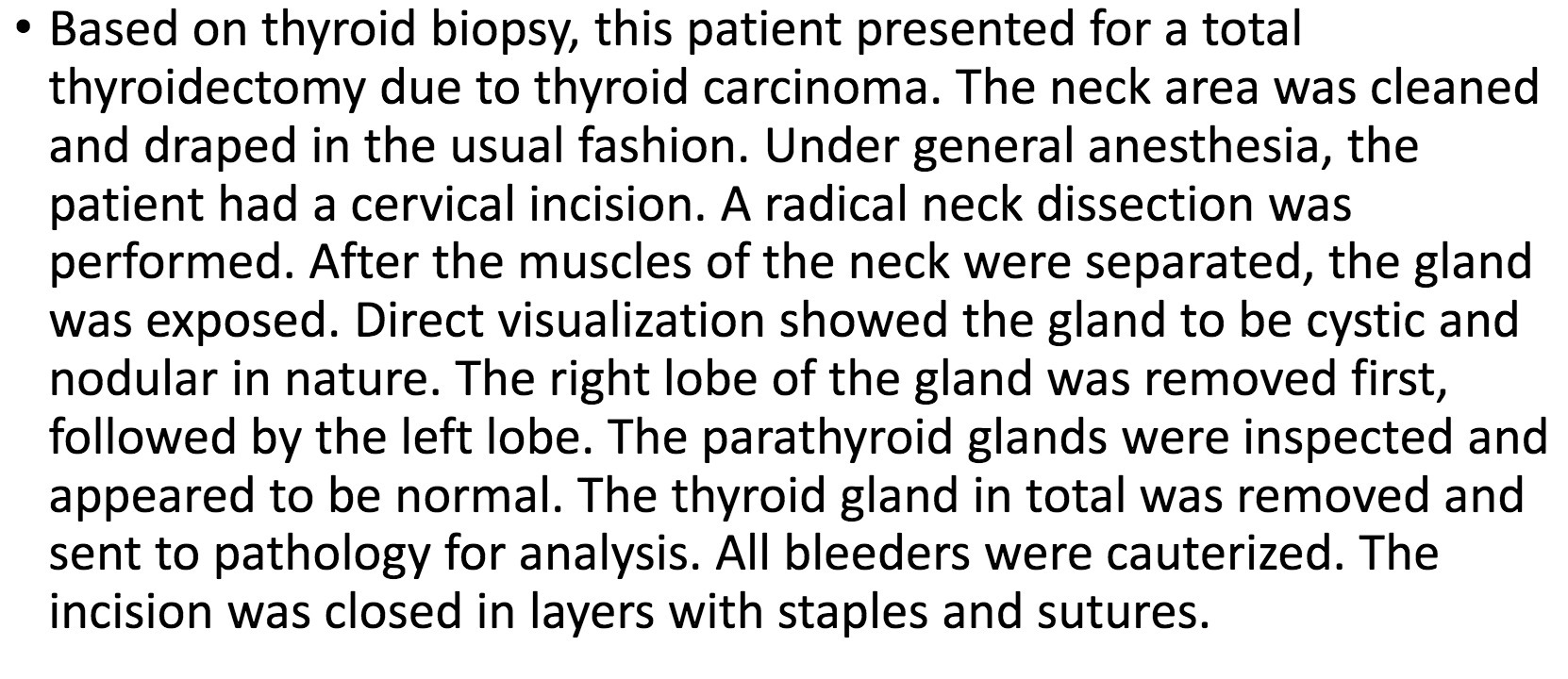 • Based on thyroid biopsy, this patient presented for a total thyroidectomy due to thyroid carcinoma. The neck area was cleaned and draped in the usual fashion. Under general anesthesia, the patient had a cervical incision. A radical neck dissection was performed. After the muscles of the neck were separated, the gland was exposed. Direct visualization showed the gland to be cystic and nodular in nature. The right lobe of the gland was removed first, followed by the left lobe. The parathyroid glands were inspected and appeared to be normal. The thyroid gland in total was removed and sent to pathology for analysis. All bleeders were cauterized. The incision was closed in layers with staples and sutures.